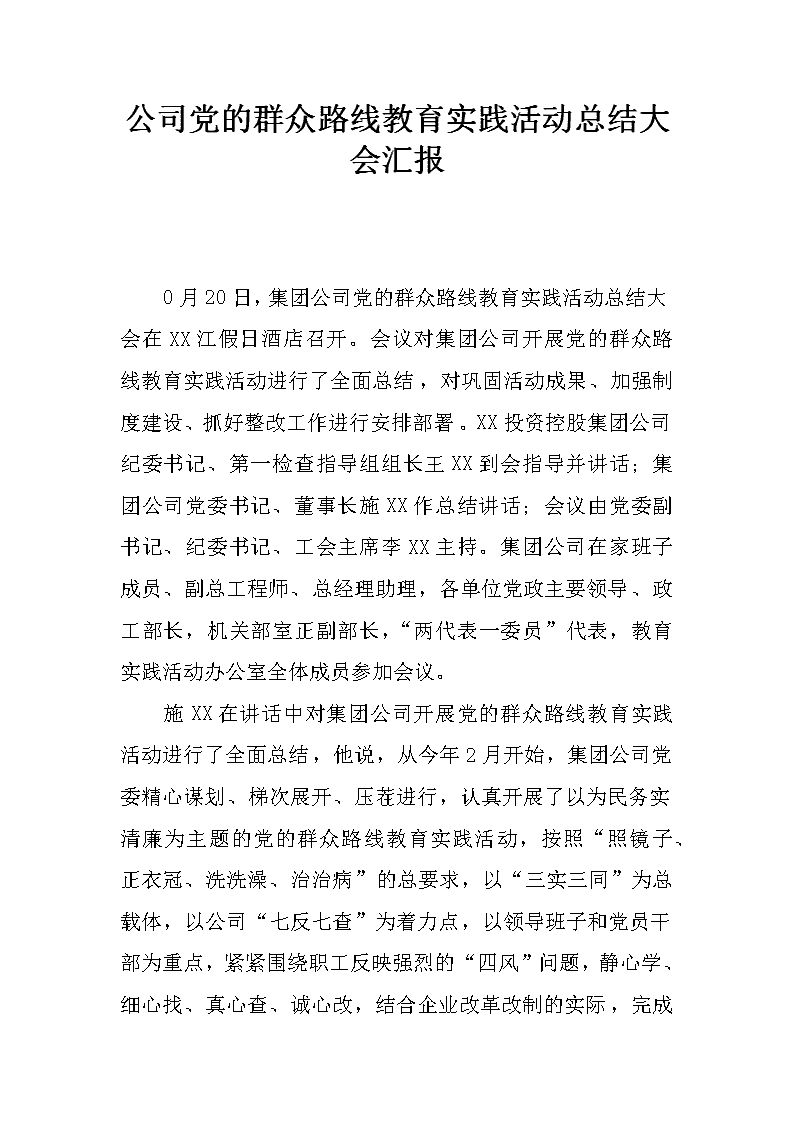 公司党的群众路线教育实践活动总结大会汇报

0月20日，集团公司党的群众路线教育实践活动总结大会在XX江假日酒店召开。会议对集团公司开展党的群众路线教育实践活动进行了全面总结，对巩固活动成果、加强制度建设、抓好整改工作进行安排部署。XX投资控股集团公司纪委书记、第一检查指导组组长王XX到会指导并讲话；集团公司党委书记、董事长施XX作总结讲话；会议由党委副书记、纪委书记、工会主席李XX主持。集团公司在家班子成员、副总工程师、总经理助理，各单位党政主要领导、政工部长，机关部室正副部长，“两代表一委员”代表，教育实践活动办公室全体成员参加会议。

施XX在讲话中对集团公司开展党的群众路线教育实践活动进行了全面总结，他说，从今年2月开始，集团公司党委精心谋划、梯次展开、压茬进行，认真开展了以为民务实清廉为主题的党的群众路线教育实践活动，按照“照镜子、正衣冠、洗洗澡、治治病”的总要求，以“三实三同”为总载体，以公司“七反七查”为着力点，以领导班子和党员干部为重点，紧紧围绕职工反映强烈的“四风”问题，静心学、细心找、真心查、诚心改，结合企业改革改制的实际，完成